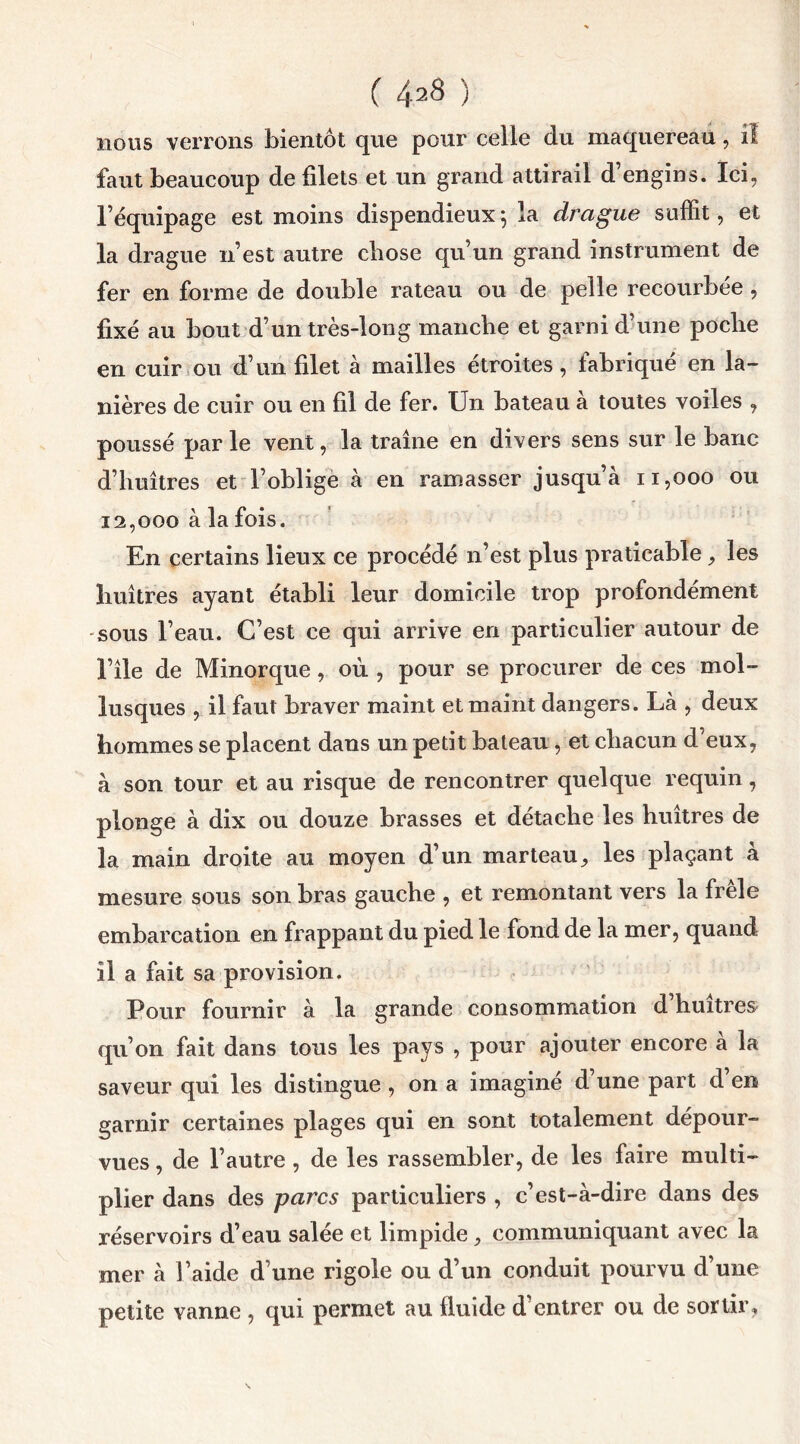 ( 428 )

nous verrons bientôt que pour celle du maquereau, il faut beaucoup de filets et un grand attirail d'engins. Ici, l'équipage est moins dispendieux; la drague suffit, et la drague n'est autre chose qu'un grand instrument de fer en forme de double rateau ou de pelle recourbée, fixé au bout d'un très-long manche et garni d'une poche en cuir ou d'un filet à mailles étroites, fabriqué en lanières de cuir ou en fil de fer. Un bateau à toutes voiles, poussé par le vent, la traîne en divers sens sur le banc d'huîtres et l'oblige à en ramasser jusqu'à 11,000 ou 12,000 à la fois.

En certains lieux ce procédé n'est plus praticable, les huîtres ayant établi leur domicile trop profondément sous l'eau. C'est ce qui arrive en particulier autour de l'île de Minorque, où, pour se procurer de ces mollusques, il faut braver maint et maint dangers. Là, deux hommes se placent dans un petit bateau, et chacun d'eux, à son tour et au risque de rencontrer quelque requin, plonge à dix ou douze brasses et détache les huîtres de la main droite au moyen d'un marteau, les plaçant à mesure sous son bras gauche, et remontant vers la frêle embarcation en frappant du pied le fond de la mer, quand il a fait sa provision.

Pour fournir à la grande consommation d'huîtres qu'on fait dans tous les pays, pour ajouter encore à la saveur qui les distingue, on a imaginé d'une part d'en garnir certaines plages qui en sont totalement dépourvues, de l'autre, de les rassembler, de les faire multiplier dans des parcs particuliers, c'est-à-dire dans des réservoirs d'eau salée et limpide, communiquant avec la mer à l'aide d'une rigole ou d'un conduit pourvu d'une petite vanne, qui permet au fluide d'entrer ou de sortir,